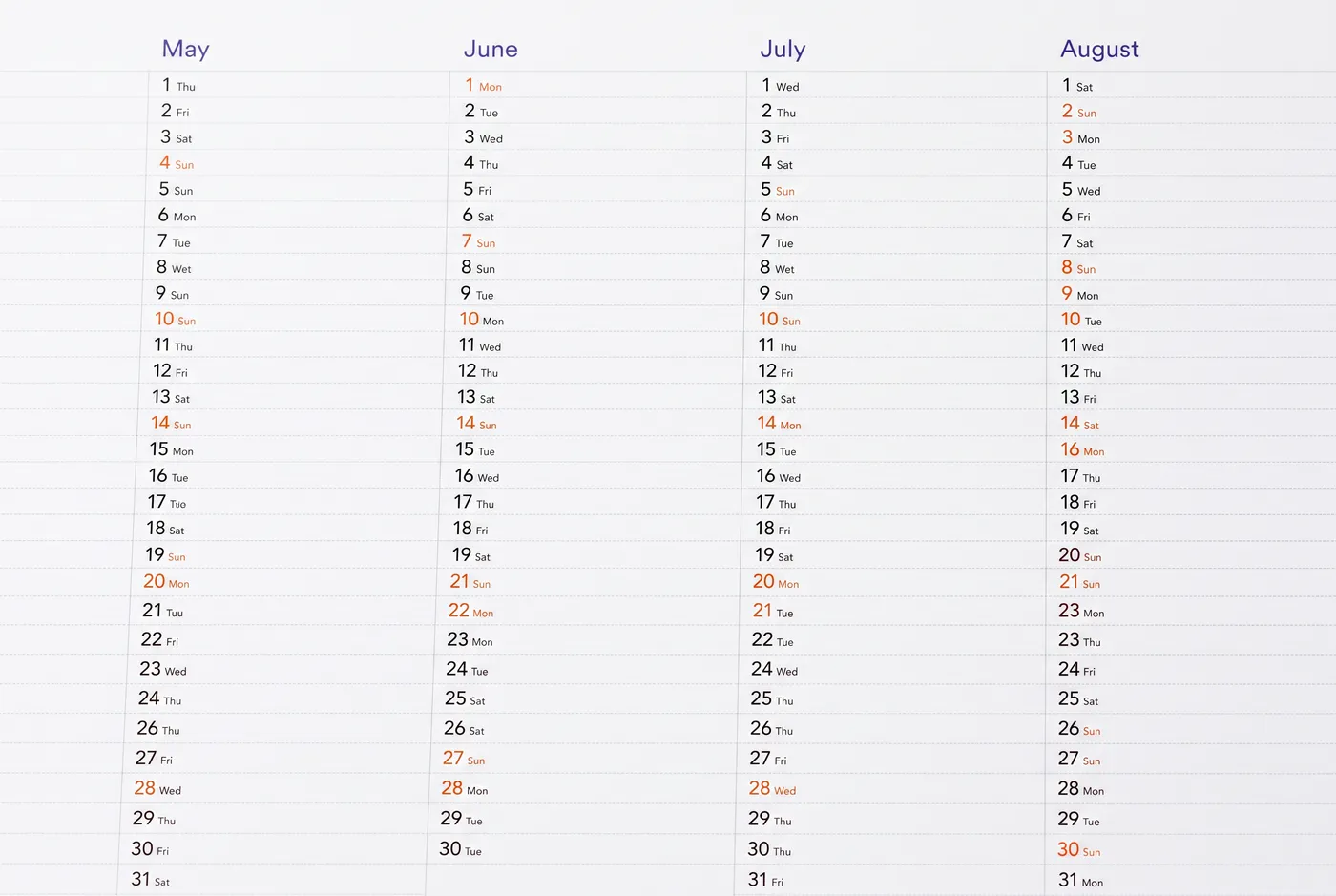 May

1 Thu
2 Fri
3 Sat
4 Sun
5 Sun
6 Mon
7 Tue
8 Wet
9 Sun
10 Sun
11 Thu
12 Fri
13 Sat
14 Sun
15 Mon
16 Tue
17 Tuo
18 Sat
19 Sun
20 Mon
21 Tuu
22 Fri
23 Wed
24 Thu
26 Thu
27 Fri
28 Wed
29 Thu
30 Fri
31 Sat

June

1 Mon
2 Tue
3 Wed
4 Thu
5 Fri
6 Sat
7 Sun
8 Sun
9 Tue
10 Mon
11 Wed
12 Thu
13 Sat
14 Sun
15 Tue
16 Wed
17 Thu
18 Fri
19 Sat
21 Sun
22 Mon
23 Mon
24 Tue
25 Sat
26 Sat
27 Sun
28 Mon
29 Tue
30 Tue

July

1 Wed
2 Thu
3 Fri
4 Sat
5 Sun
6 Mon
7 Tue
8 Wet
9 Sun
10 Sun
11 Thu
12 Fri
13 Sat
14 Mon
15 Tue
16 Wed
17 Thu
18 Fri
19 Sat
20 Mon
21 Tue
22 Tue
24 Wed
25 Thu
26 Thu
27 Fri
28 Wed
29 Thu
30 Thu
31 Fri

August

1 Sat
2 Sun
3 Mon
4 Tue
5 Wed
6 Fri
7 Sat
8 Sun
9 Mon
10 Tue
11 Wed
12 Thu
13 Fri
14 Sat
16 Mon
17 Thu
18 Fri
19 Sat
20 Sun
21 Sun
23 Mon
23 Thu
24 Fri
25 Sat
26 Sun
27 Sun
28 Mon
29 Tue
30 Sun
31 Mon